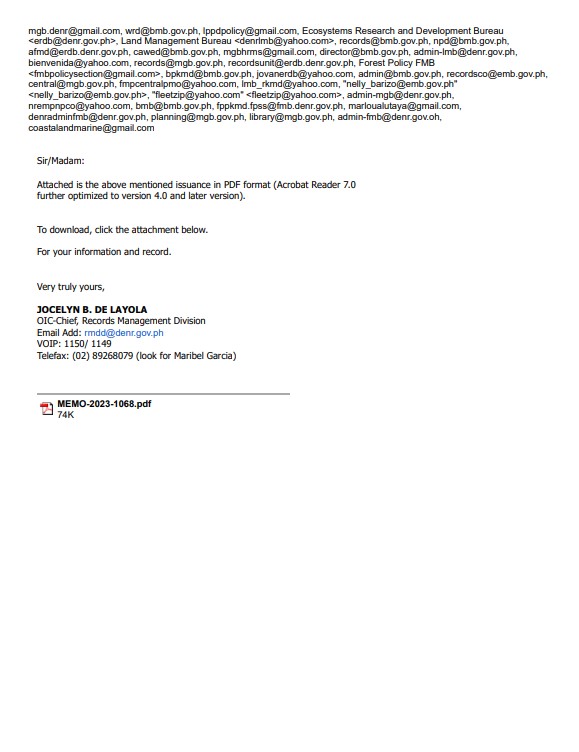 mgb.denr@gmail.com, wrd@bmb.gov.ph, lppdpolicy@gmail.com, Ecosystems Research and Development Bureau <erdb@denr.gov.ph>, Land Management Bureau <denrlmb@yahoo.com>, records@bmb.gov.ph, npd@bmb.gov.ph, afmd@erdb.denr.gov.ph, cawed@bmb.gov.ph, mgbhrms@gmail.com, director@bmb.gov.ph, admin-lmb@denr.gov.ph, bienvenida@yahoo.com, records@mgb.gov.ph, recordsunit@erdb.denr.gov.ph, Forest Policy FMB <fmbpolicysection@gmail.com>, bpkmd@bmb.gov.ph, jovanerdb@yahoo.com, admin@bmb.gov.ph, recordsco@emb.gov.ph, central@mgb.gov.ph, fmpcentralpmo@yahoo.com, lmb_rkmd@yahoo.com, "nelly_barizo@emb.gov.ph" <nelly_barizo@emb.gov.ph>, "fleetzip@yahoo.com" <fleetzip@yahoo.com>, admin-mgb@denr.gov.ph, nrempnpco@yahoo.com, bmb@bmb.gov.ph, fppkmd.fpss@fmb.denr.gov.ph, marloualutaya@gmail.com, denradminfmb@denr.gov.ph, planning@mgb.gov.ph, library@mgb.gov.ph, admin-fmb@denr.gov.oh, coastalandmarine@gmail.com

Sir/Madam:

Attached is the above mentioned issuance in PDF format (Acrobat Reader 7.0 further optimized to version 4.0 and later version).

To download, click the attachment below.

For your information and record.

Very truly yours,

JOCELYN B. DE LAYOLA
OIC-Chief, Records Management Division
Email Add: rmdd@denr.gov.ph
VOIP: 1150/ 1149
Telefax: (02) 89268079 (look for Maribel Garcia)

MEMO-2023-1068.pdf
74K